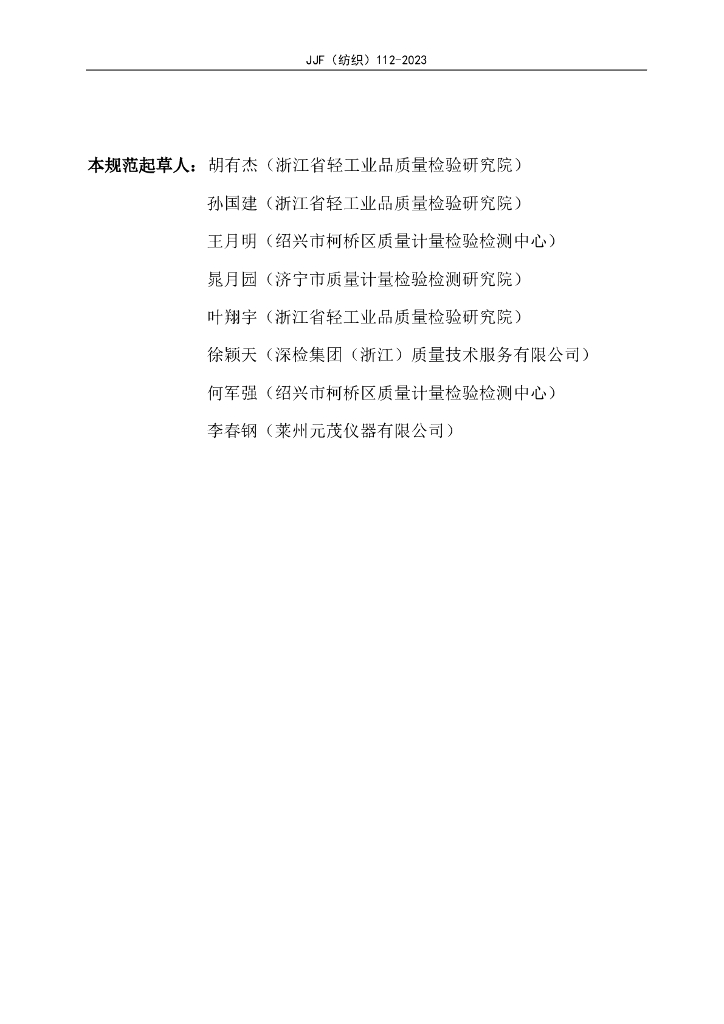 JJF（纺织）112-2023

本规范起草人：胡有杰（浙江省轻工业品质量检验研究院）

孙国建（浙江省轻工业品质量检验研究院）

王月明（绍兴市柯桥区质量计量检验检测中心）

晁月园（济宁市质量计量检验检测研究院）

叶翔宇（浙江省轻工业品质量检验研究院）

徐颖天（深检集团（浙江）质量技术服务有限公司）

何军强（绍兴市柯桥区质量计量检验检测中心）

李春钢（莱州元茂仪器有限公司）